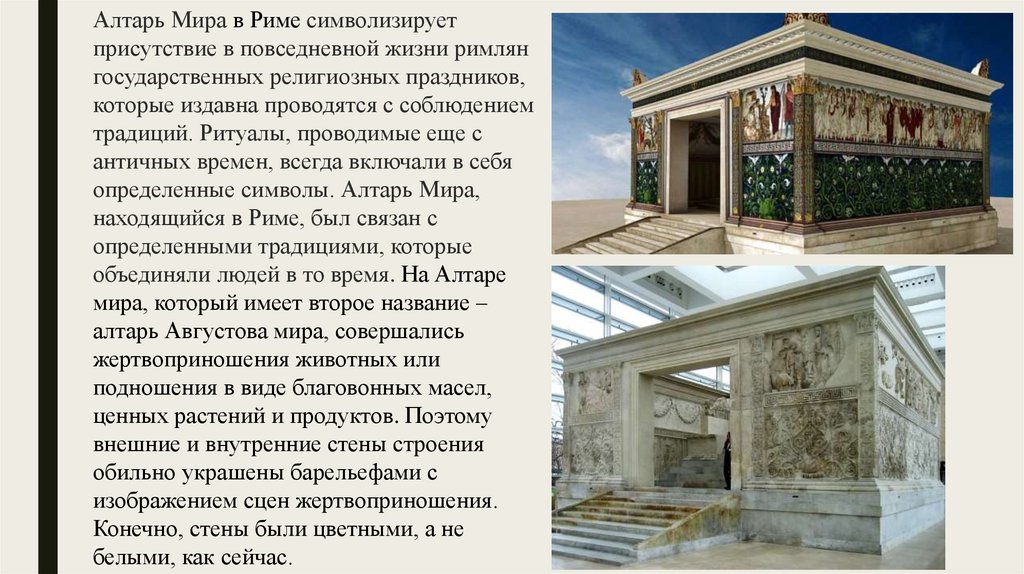 Алтарь Мира в Риме символизирует присутствие в повседневной жизни римлян государственных религиозных праздников, которые издавна проводятся с соблюдением традиций. Ритуалы, проводимые еще с античных времен, всегда включали в себя определенные символы. Алтарь Мира, находящийся в Риме, был связан с определенными традициями, которые объединяли людей в то время. На Алтаре мира, который имеет второе название – алтарь Августова мира, совершались жертвоприношения животных или подношения в виде благовонных масел, ценных растений и продуктов. Поэтому внешние и внутренние стены строения обильно украшены барельефами с изображением сцен жертвоприношения. Конечно, стены были цветными, а не белыми, как сейчас.